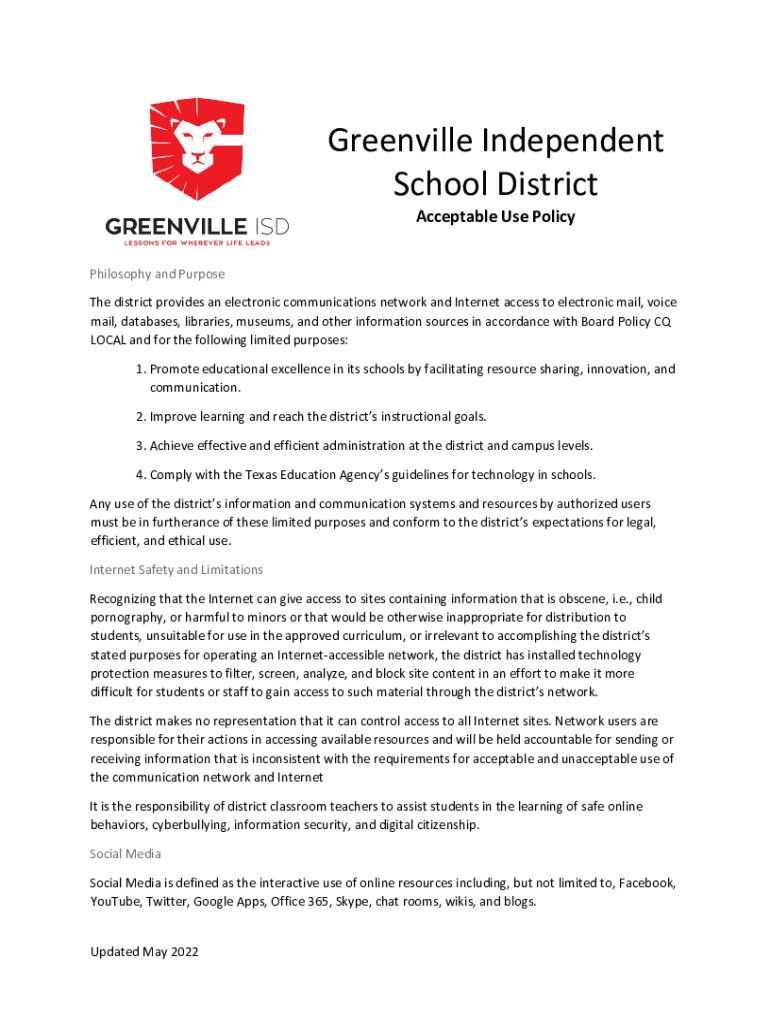 GREENVILLE ISD
LESSONS FOR WHEREVER LIFE LEADS

Greenville Independent School District

Acceptable Use Policy

Philosophy and Purpose

The district provides an electronic communications network and Internet access to electronic mail, voice mail, databases, libraries, museums, and other information sources in accordance with Board Policy CQ LOCAL and for the following limited purposes:

1. Promote educational excellence in its schools by facilitating resource sharing, innovation, and communication.

2. Improve learning and reach the district's instructional goals.

3. Achieve effective and efficient administration at the district and campus levels.

4. Comply with the Texas Education Agency's guidelines for technology in schools.

Any use of the district's information and communication systems and resources by authorized users must be in furtherance of these limited purposes and conform to the district's expectations for legal, efficient, and ethical use.

Internet Safety and Limitations

Recognizing that the Internet can give access to sites containing information that is obscene, i.e., child pornography, or harmful to minors or that would be otherwise inappropriate for distribution to students, unsuitable for use in the approved curriculum, or irrelevant to accomplishing the district's stated purposes for operating an Internet-accessible network, the district has installed technology protection measures to filter, screen, analyze, and block site content in an effort to make it more difficult for students or staff to gain access to such material through the district's network.

The district makes no representation that it can control access to all Internet sites. Network users are responsible for their actions in accessing available resources and will be held accountable for sending or receiving information that is inconsistent with the requirements for acceptable and unacceptable use of the communication network and Internet

It is the responsibility of district classroom teachers to assist students in the learning of safe online behaviors, cyberbullying, information security, and digital citizenship.

Social Media

Social Media is defined as the interactive use of online resources including, but not limited to, Facebook, YouTube, Twitter, Google Apps, Office 365, Skype, chat rooms, wikis, and blogs.

Updated May 2022